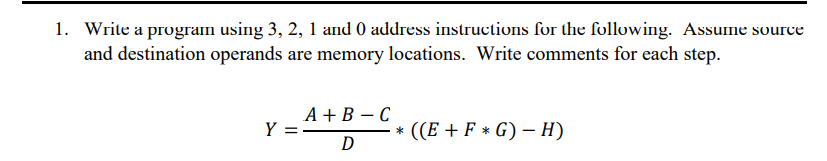 1. Write a program using 3, 2, 1 and 0 address instructions for the following. Assume source and destination operands are memory locations. Write comments for each step.

$Y = \frac{A + B - C}{D} * ((E + F * G) - H)$